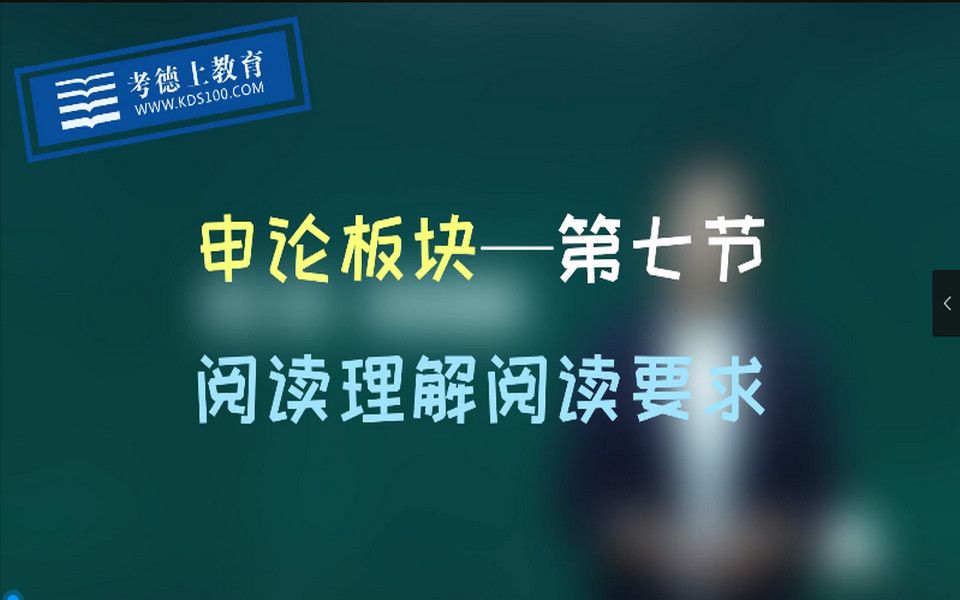 考德上教育
WWW.KDS100.COM

申论板块—第七节

阅读理解阅读要求